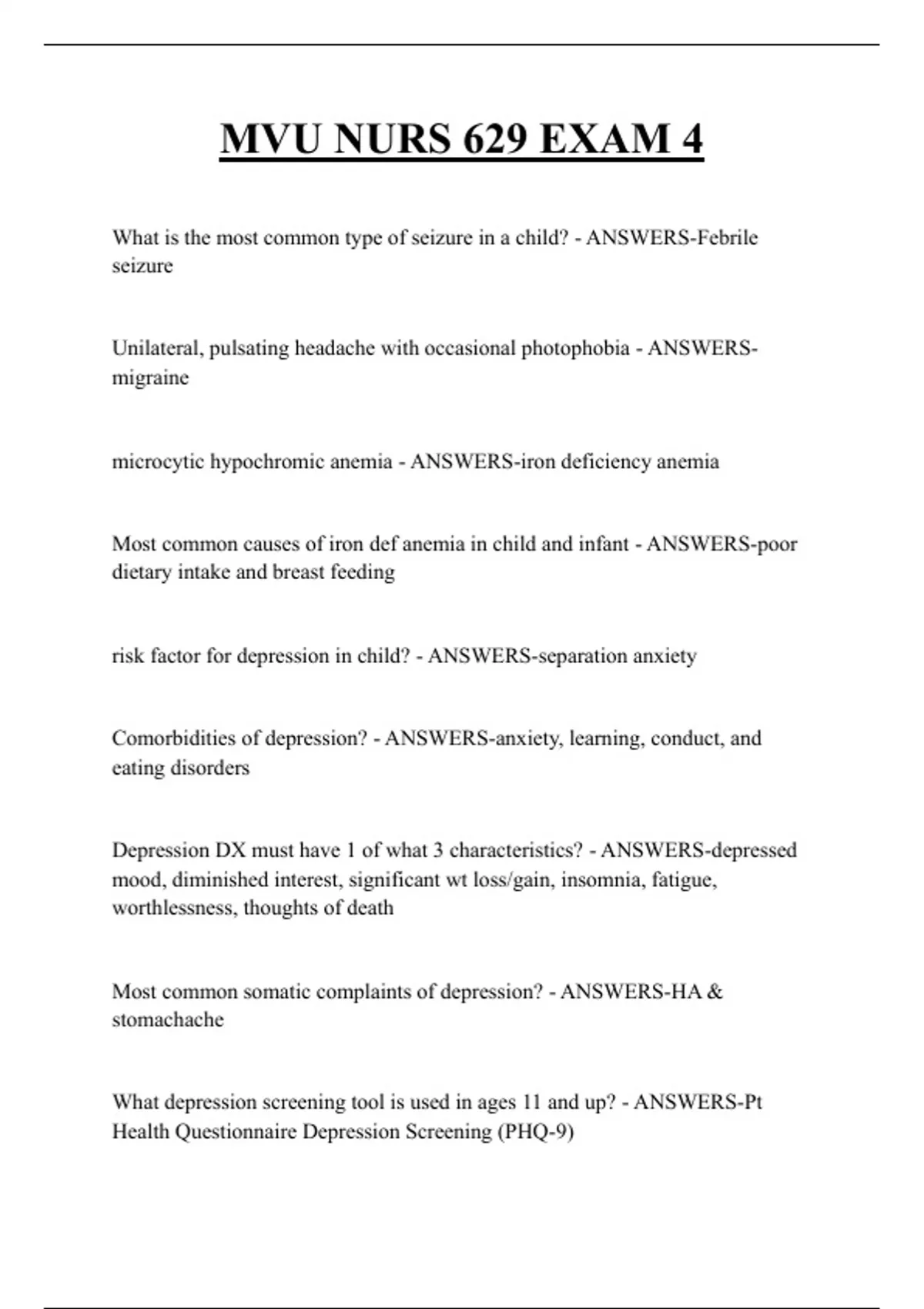 MVU NURS 629 EXAM 4

What is the most common type of seizure in a child? - ANSWERS-Febrile seizure

Unilateral, pulsating headache with occasional photophobia - ANSWERS-migraine

microcytic hypochromic anemia - ANSWERS-iron deficiency anemia

Most common causes of iron def anemia in child and infant - ANSWERS-poor dietary intake and breast feeding

risk factor for depression in child? - ANSWERS-separation anxiety

Comorbidities of depression? - ANSWERS-anxiety, learning, conduct, and eating disorders

Depression DX must have 1 of what 3 characteristics? - ANSWERS-depressed mood, diminished interest, significant wt loss/gain, insomnia, fatigue, worthlessness, thoughts of death

Most common somatic complaints of depression? - ANSWERS-HA & stomachache

What depression screening tool is used in ages 11 and up? - ANSWERS-Pt Health Questionnaire Depression Screening (PHQ-9)